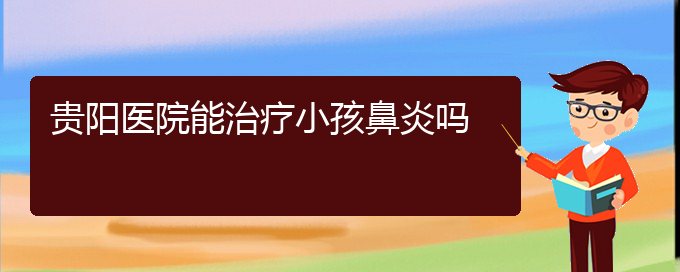 贵阳医院能治疗小孩鼻炎吗